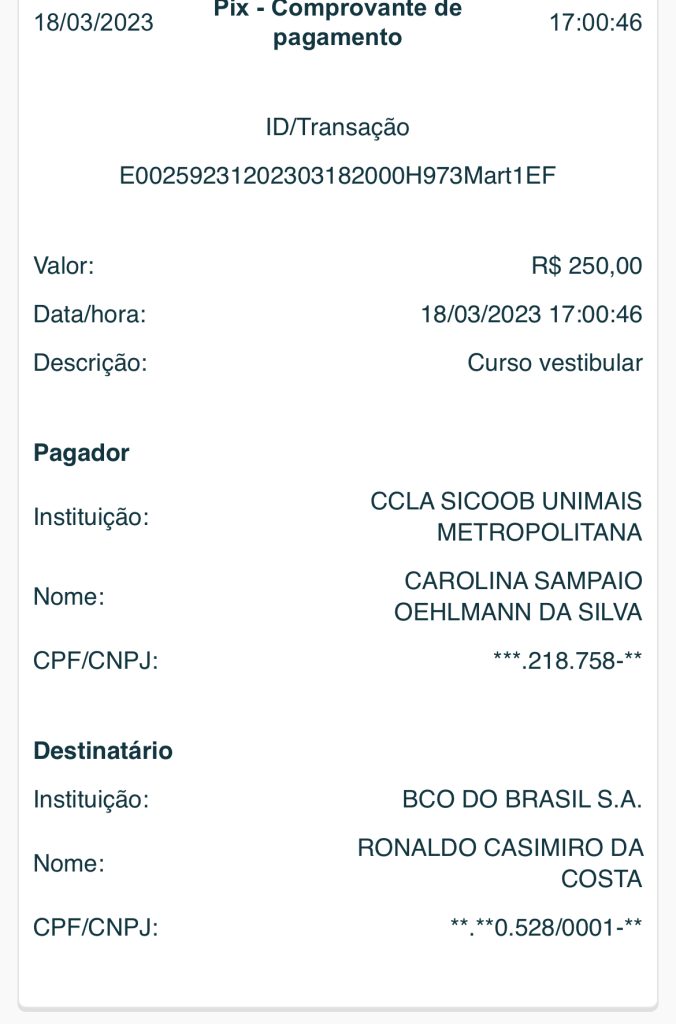 18/03/2023 Pix - Comprovante de pagamento 17:00:46

ID/Transação

E00259231202303182000H973Mart1EF

Valor: R$ 250,00

Data/hora: 18/03/2023 17:00:46

Descrição: Curso vestibular

Pagador

Instituição: CCLA SICOOB UNIMAIS METROPOLITANA

Nome: CAROLINA SAMPAIO OEHLMANN DA SILVA

CPF/CNPJ: ***.218.758-**

Destinatário

Instituição: BCO DO BRASIL S.A.

Nome: RONALDO CASIMIRO DA COSTA

CPF/CNPJ: **.**0.528/0001-**